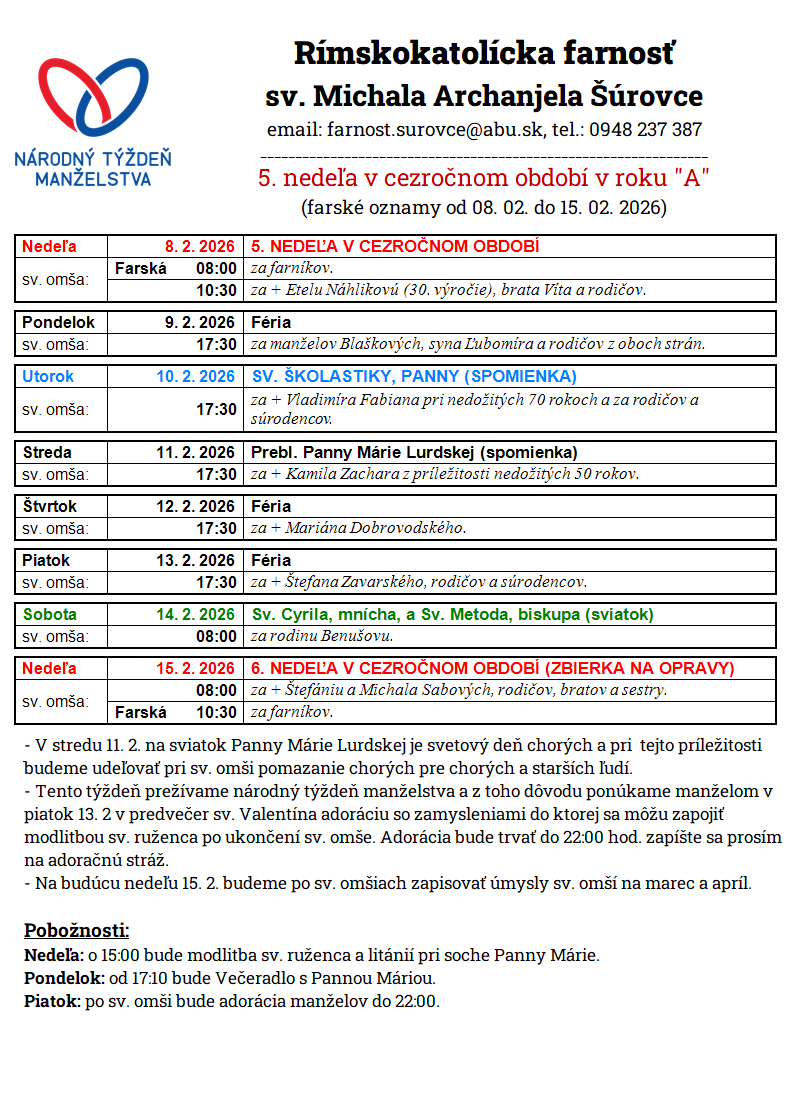 NÁRODNÝ TÝŽDEŇ MANŽELSTVA

Rímskokatolícka farnosť
sv. Michala Archanjela Šúrovce
email: farnost.surovce@abu.sk, tel.: 0948 237 387

5. nedeľa v cezročnom období v roku "A"
(farské oznamy od 08. 02. do 15. 02. 2026)

| Nedeľa | 8. 2. 2026 | 5. NEDEĽA V CEZROČNOM OBDOBÍ |
|---|---|---|
| sv. omša: | Farská 08:00 | za farníkov. |
| | 10:30 | za + Etelu Náhlikovú (30. výročie), brata Víta a rodičov. |

| Pondelok | 9. 2. 2026 | Féria |
|---|---|---|
| sv. omša: | 17:30 | za manželov Blaškových, syna Ľubomíra a rodičov z oboch strán. |

| Utorok | 10. 2. 2026 | SV. ŠKOLASTIKY, PANNY (SPOMIENKA) |
|---|---|---|
| sv. omša: | 17:30 | za + Vladimíra Fabiana pri nedožitých 70 rokoch a za rodičov a súrodencov. |

| Streda | 11. 2. 2026 | Prebl. Panny Márie Lurdskej (spomienka) |
|---|---|---|
| sv. omša: | 17:30 | za + Kamila Zachara z príležitosti nedožitých 50 rokov. |

| Štvrtok | 12. 2. 2026 | Féria |
|---|---|---|
| sv. omša: | 17:30 | za + Mariána Dobrovodského. |

| Piatok | 13. 2. 2026 | Féria |
|---|---|---|
| sv. omša: | 17:30 | za + Štefana Zavarského, rodičov a súrodencov. |

| Sobota | 14. 2. 2026 | Sv. Cyrila, mnícha, a Sv. Metoda, biskupa (sviatok) |
|---|---|---|
| sv. omša: | 08:00 | za rodinu Benušovu. |

| Nedeľa | 15. 2. 2026 | 6. NEDEĽA V CEZROČNOM OBDOBÍ (ZBIERKA NA OPRAVY) |
|---|---|---|
| sv. omša: | 08:00 | za + Štefániu a Michala Sabových, rodičov, bratov a sestry. |
| | Farská 10:30 | za farníkov. |

- V stredu 11. 2. na sviatok Panny Márie Lurdskej je svetový deň chorých a pri tejto príležitosti budeme udeľovať pri sv. omši pomazanie chorých pre chorých a starších ľudí.
- Tento týždeň prežívame národný týždeň manželstva a z toho dôvodu ponúkame manželom v piatok 13. 2 v predvečer sv. Valentína adoráciu so zamysleniami do ktorej sa môžu zapojiť modlitbou sv. ruženca po ukončení sv. omše. Adorácia bude trvať do 22:00 hod. zapíšte sa prosím na adoračnú stráž.
- Na budúcu nedeľu 15. 2. budeme po sv. omšiach zapisovať úmysly sv. omší na marec a apríl.

Pobožnosti:
Nedeľa: o 15:00 bude modlitba sv. ruženca a litánií pri soche Panny Márie.
Pondelok: od 17:10 bude Večeradlo s Pannou Máriou.
Piatok: po sv. omši bude adorácia manželov do 22:00.